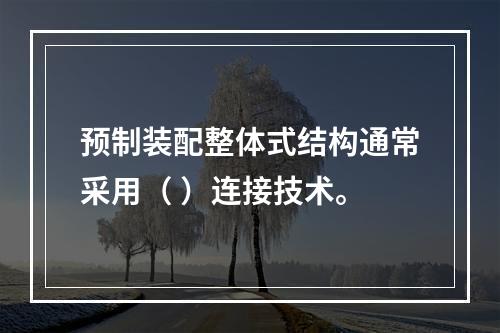 预制装配整体式结构通常采用（）连接技术。